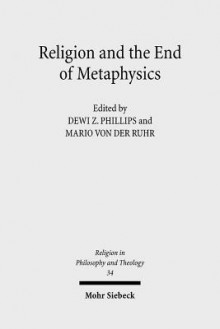 Religion and the End of Metaphysics

Edited by
DEWI Z. PHILLIPS and
MARIO VON DER RUHR

Religion in Philosophy and Theology
34

Mohr Siebeck